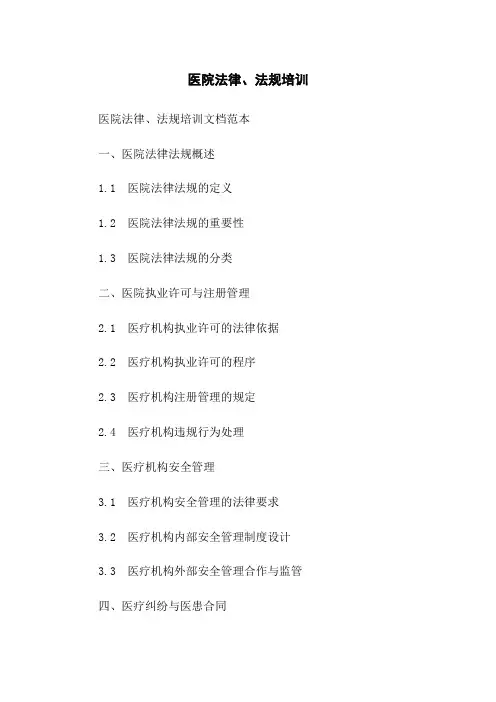 医院法律、法规培训

医院法律、法规培训文档范本

一、医院法律法规概述

1.1 医院法律法规的定义

1.2 医院法律法规的重要性

1.3 医院法律法规的分类

二、医院执业许可与注册管理

2.1 医疗机构执业许可的法律依据

2.2 医疗机构执业许可的程序

2.3 医疗机构注册管理的规定

2.4 医疗机构违规行为处理

三、医疗机构安全管理

3.1 医疗机构安全管理的法律要求

3.2 医疗机构内部安全管理制度设计

3.3 医疗机构外部安全管理合作与监管

四、医疗纠纷与医患合同